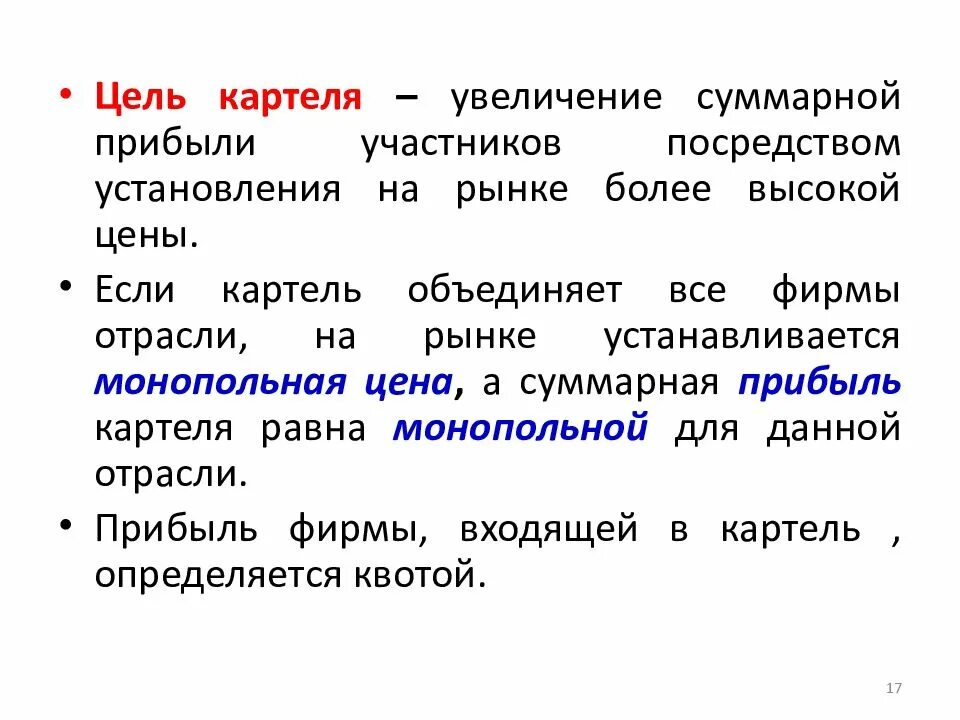 • Цель картеля – увеличение суммарной прибыли участников посредством установления на рынке более высокой цены.

• Если картель объединяет все фирмы отрасли, на рынке устанавливается монопольная цена, а суммарная прибыль картеля равна монопольной для данной отрасли.

• Прибыль фирмы, входящей в картель , определяется квотой.

17